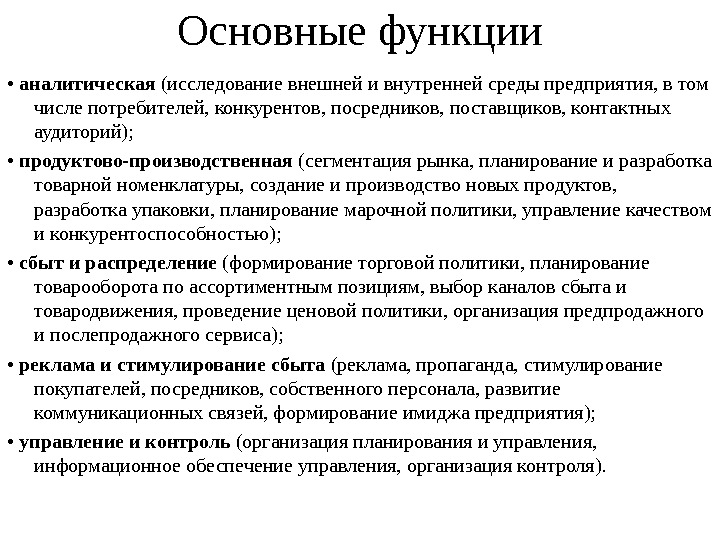 Основные функции

• аналитическая (исследование внешней и внутренней среды предприятия, в том числе потребителей, конкурентов, посредников, поставщиков, контактных аудиторий);

• продуктово-производственная (сегментация рынка, планирование и разработка товарной номенклатуры, создание и производство новых продуктов, разработка упаковки, планирование марочной политики, управление качеством и конкурентоспособностью);

• сбыт и распределение (формирование торговой политики, планирование товарооборота по ассортиментным позициям, выбор каналов сбыта и товародвижения, проведение ценовой политики, организация предпродажного и послепродажного сервиса);

• реклама и стимулирование сбыта (реклама, пропаганда, стимулирование покупателей, посредников, собственного персонала, развитие коммуникационных связей, формирование имиджа предприятия);

• управление и контроль (организация планирования и управления, информационное обеспечение управления, организация контроля).